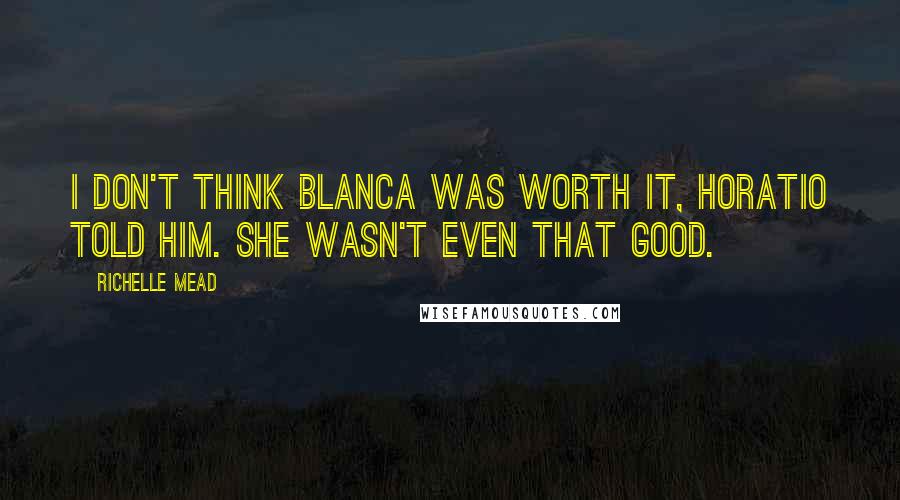 I DON'T THINK BLANCA WAS WORTH IT, HORATIO TOLD HIM. SHE WASN'T EVEN THAT GOOD.

RICHELLE MEAD

WISEFAMOUSQUOTES.COM